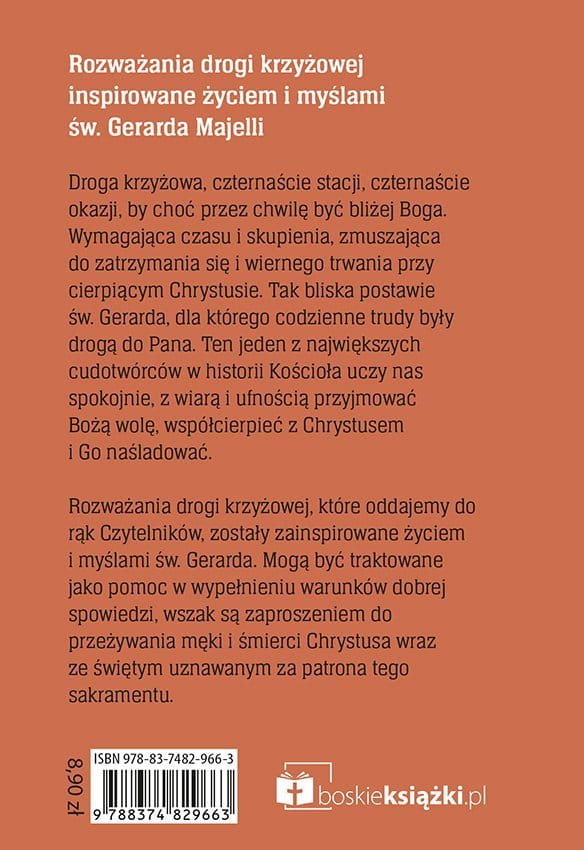 Rozważania drogi krzyżowej inspirowane życiem i myślami św. Gerarda Majelli

Droga krzyżowa, czternaście stacji, czternaście okazji, by choć przez chwilę być bliżej Boga. Wymagająca czasu i skupienia, zmuszająca do zatrzymania się i wiernego trwania przy cierpiącym Chrystusie. Tak bliska postawie św. Gerarda, dla którego codzienne trudy były drogą do Pana. Ten jeden z największych cudotwórców w historii Kościoła uczy nas spokojnie, z wiarą i ufnością przyjmować Bożą wolę, współcierpieć z Chrystusem i Go naśladować.

Rozważania drogi krzyżowej, które oddajemy do rąk Czytelników, zostały zainspirowane życiem i myślami św. Gerarda. Mogą być traktowane jako pomoc w wypełnieniu warunków dobrej spowiedzi, wszak są zaproszeniem do przeżywania męki i śmierci Chrystusa wraz ze świętym uznawanym za patrona tego sakramentu.

8,90 zł

ISBN 978-83-7482-966-3

9 788374 829663

boskieksiążki.pl